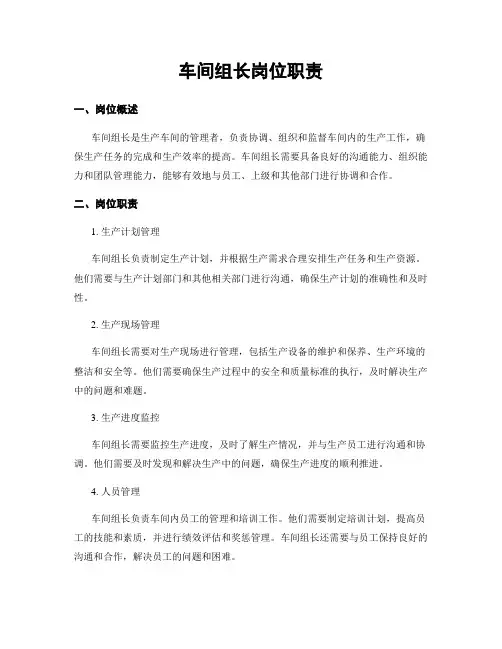 车间组长岗位职责

一、岗位概述

车间组长是生产车间的管理者，负责协调、组织和监督车间内的生产工作，确保生产任务的完成和生产效率的提高。车间组长需要具备良好的沟通能力、组织能力和团队管理能力，能够有效地与员工、上级和其他部门进行协调和合作。

二、岗位职责

1. 生产计划管理

车间组长负责制定生产计划，并根据生产需求合理安排生产任务和生产资源。他们需要与生产计划部门和其他相关部门进行沟通，确保生产计划的准确性和及时性。

2. 生产现场管理

车间组长需要对生产现场进行管理，包括生产设备的维护和保养、生产环境的整洁和安全等。他们需要确保生产过程中的安全和质量标准的执行，及时解决生产中的问题和难题。

3. 生产进度监控

车间组长需要监控生产进度，及时了解生产情况，并与生产员工进行沟通和协调。他们需要及时发现和解决生产中的问题，确保生产进度的顺利推进。

4. 人员管理

车间组长负责车间内员工的管理和培训工作。他们需要制定培训计划，提高员工的技能和素质，并进行绩效评估和奖惩管理。车间组长还需要与员工保持良好的沟通和合作，解决员工的问题和困难。